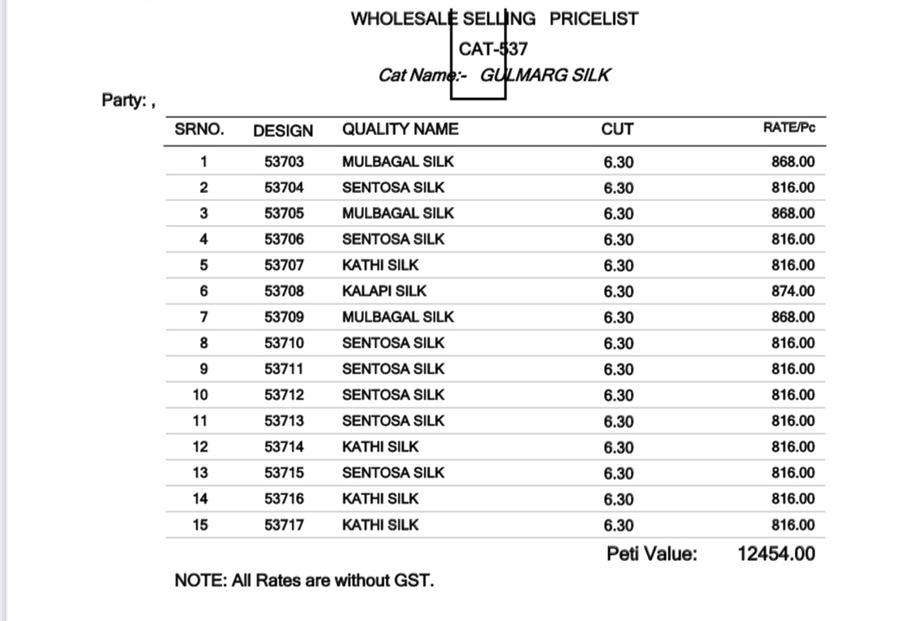 WHOLESALE SELLING PRICELIST
CAT-537
Cat Name:- GULMARG SILK

Party: ,

| SRNO. | DESIGN | QUALITY NAME | CUT | RATE/Pc |
|---|---|---|---|---|
| 1 | 53703 | MULBAGAL SILK | 6.30 | 868.00 |
| 2 | 53704 | SENTOSA SILK | 6.30 | 816.00 |
| 3 | 53705 | MULBAGAL SILK | 6.30 | 868.00 |
| 4 | 53706 | SENTOSA SILK | 6.30 | 816.00 |
| 5 | 53707 | KATHI SILK | 6.30 | 816.00 |
| 6 | 53708 | KALAPI SILK | 6.30 | 874.00 |
| 7 | 53709 | MULBAGAL SILK | 6.30 | 868.00 |
| 8 | 53710 | SENTOSA SILK | 6.30 | 816.00 |
| 9 | 53711 | SENTOSA SILK | 6.30 | 816.00 |
| 10 | 53712 | SENTOSA SILK | 6.30 | 816.00 |
| 11 | 53713 | SENTOSA SILK | 6.30 | 816.00 |
| 12 | 53714 | KATHI SILK | 6.30 | 816.00 |
| 13 | 53715 | SENTOSA SILK | 6.30 | 816.00 |
| 14 | 53716 | KATHI SILK | 6.30 | 816.00 |
| 15 | 53717 | KATHI SILK | 6.30 | 816.00 |

Peti Value: 12454.00

NOTE: All Rates are without GST.